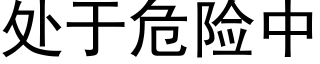 处于危险中